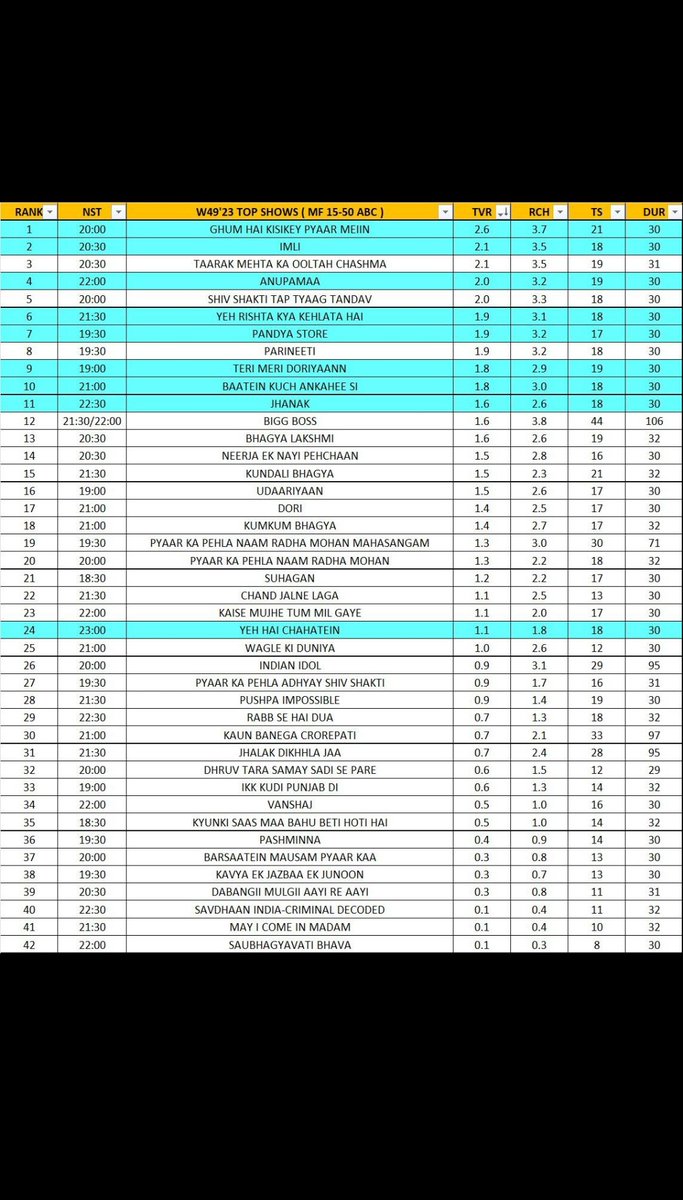 | RANK | NST | W49'23 TOP SHOWS ( MF 15-50 ABC ) | TVR | RCH | TS | DUR |
|---|---|---|---|---|---|---|
| 1 | 20:00 | GHUM HAI KISIKEY PYAAR MEIIN | 2.6 | 3.7 | 21 | 30 |
| 2 | 20:30 | IMLI | 2.1 | 3.5 | 18 | 30 |
| 3 | 20:30 | TAARAK MEHTA KA OOLTAH CHASHMA | 2.1 | 3.5 | 19 | 31 |
| 4 | 22:00 | ANUPAMAA | 2.0 | 3.2 | 19 | 30 |
| 5 | 20:00 | SHIV SHAKTI TAP TYAAG TANDAV | 2.0 | 3.3 | 18 | 30 |
| 6 | 21:30 | YEH RISHTA KYA KEHLATA HAI | 1.9 | 3.1 | 18 | 30 |
| 7 | 19:30 | PANDYA STORE | 1.9 | 3.2 | 17 | 30 |
| 8 | 19:30 | PARINEETI | 1.9 | 3.2 | 18 | 30 |
| 9 | 19:00 | TERI MERI DORIYAANN | 1.8 | 2.9 | 19 | 30 |
| 10 | 21:00 | BAATEIN KUCH ANKAHEE SI | 1.8 | 3.0 | 18 | 30 |
| 11 | 22:30 | JHANAK | 1.6 | 2.6 | 18 | 30 |
| 12 | 21:30/22:00 | BIGG BOSS | 1.6 | 3.8 | 44 | 106 |
| 13 | 20:30 | BHAGYA LAKSHMI | 1.6 | 2.6 | 19 | 32 |
| 14 | 20:30 | NEERJA EK NAYI PEHCHAAN | 1.5 | 2.8 | 16 | 30 |
| 15 | 21:30 | KUNDALI BHAGYA | 1.5 | 2.3 | 21 | 32 |
| 16 | 19:00 | UDAARIYAAN | 1.5 | 2.6 | 17 | 30 |
| 17 | 21:00 | DORI | 1.4 | 2.5 | 17 | 30 |
| 18 | 21:00 | KUMKUM BHAGYA | 1.4 | 2.7 | 17 | 32 |
| 19 | 19:30 | PYAAR KA PEHLA NAAM RADHA MOHAN MAHASANGAM | 1.3 | 3.0 | 30 | 71 |
| 20 | 20:00 | PYAAR KA PEHLA NAAM RADHA MOHAN | 1.3 | 2.2 | 18 | 32 |
| 21 | 18:30 | SUHAGAN | 1.2 | 2.2 | 17 | 30 |
| 22 | 21:30 | CHAND JALNE LAGA | 1.1 | 2.5 | 13 | 30 |
| 23 | 22:00 | KAISE MUJHE TUM MIL GAYE | 1.1 | 2.0 | 17 | 30 |
| 24 | 23:00 | YEH HAI CHAHATEIN | 1.1 | 1.8 | 18 | 30 |
| 25 | 21:00 | WAGLE KI DUNIYA | 1.0 | 2.6 | 12 | 30 |
| 26 | 20:00 | INDIAN IDOL | 0.9 | 3.1 | 29 | 95 |
| 27 | 19:30 | PYAAR KA PEHLA ADHYAY SHIV SHAKTI | 0.9 | 1.7 | 16 | 31 |
| 28 | 21:30 | PUSHPA IMPOSSIBLE | 0.9 | 1.4 | 19 | 30 |
| 29 | 22:30 | RABB SE HAI DUA | 0.7 | 1.3 | 18 | 32 |
| 30 | 21:00 | KAUN BANEGA CROREPATI | 0.7 | 2.1 | 33 | 97 |
| 31 | 21:30 | JHALAK DIKHHLA JAA | 0.7 | 2.4 | 28 | 95 |
| 32 | 20:00 | DHRUV TARA SAMAY SADI SE PARE | 0.6 | 1.5 | 12 | 29 |
| 33 | 19:00 | IKK KUDI PUNJAB DI | 0.6 | 1.3 | 14 | 32 |
| 34 | 22:00 | VANSHAJ | 0.5 | 1.0 | 16 | 30 |
| 35 | 18:30 | KYUNKI SAAS MAA BAHU BETI HOTI HAI | 0.5 | 1.0 | 14 | 32 |
| 36 | 19:30 | PASHMINNA | 0.4 | 0.9 | 14 | 30 |
| 37 | 20:00 | BARSAATEIN MAUSAM PYAAR KAA | 0.3 | 0.8 | 13 | 30 |
| 38 | 19:30 | KAVYA EK JAZBAA EK JUNOON | 0.3 | 0.7 | 13 | 30 |
| 39 | 20:30 | DABANGII MULGII AAYI RE AAYI | 0.3 | 0.8 | 11 | 31 |
| 40 | 22:30 | SAVDHAAN INDIA-CRIMINAL DECODED | 0.1 | 0.4 | 11 | 32 |
| 41 | 21:30 | MAY I COME IN MADAM | 0.1 | 0.4 | 10 | 32 |
| 42 | 22:00 | SAUBHAGYAVATI BHAVA | 0.1 | 0.3 | 8 | 30 |